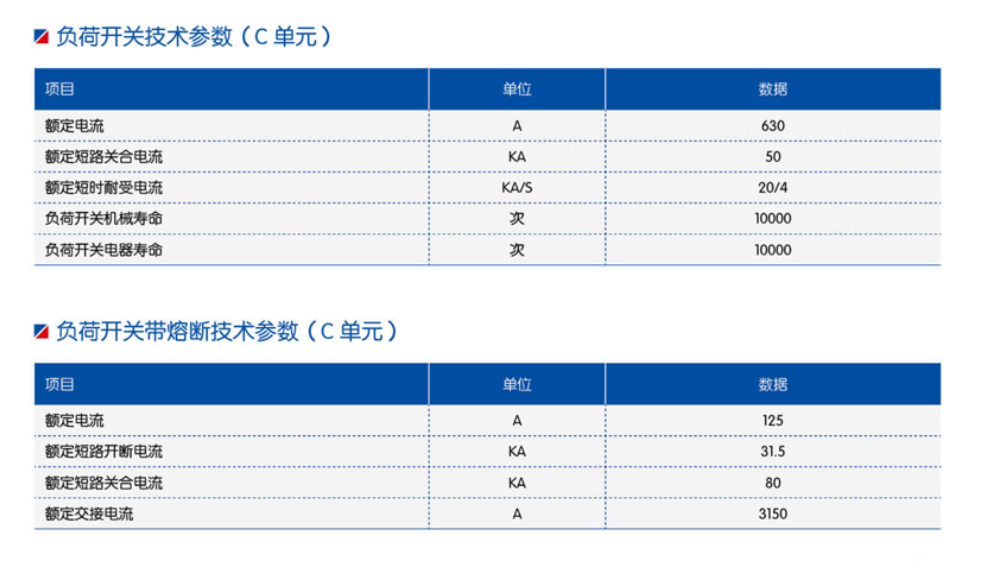 负荷开关技术参数（C 单元）

| 项目 | 单位 | 数据 |
|---|---|---|
| 额定电流 | A | 630 |
| 额定短路关合电流 | KA | 50 |
| 额定短时耐受电流 | KA/S | 20/4 |
| 负荷开关机械寿命 | 次 | 10000 |
| 负荷开关电器寿命 | 次 | 10000 |

负荷开关带熔断技术参数（C 单元）

| 项目 | 单位 | 数据 |
|---|---|---|
| 额定电流 | A | 125 |
| 额定短路开断电流 | KA | 31.5 |
| 额定短路关合电流 | KA | 80 |
| 额定交接电流 | A | 3150 |